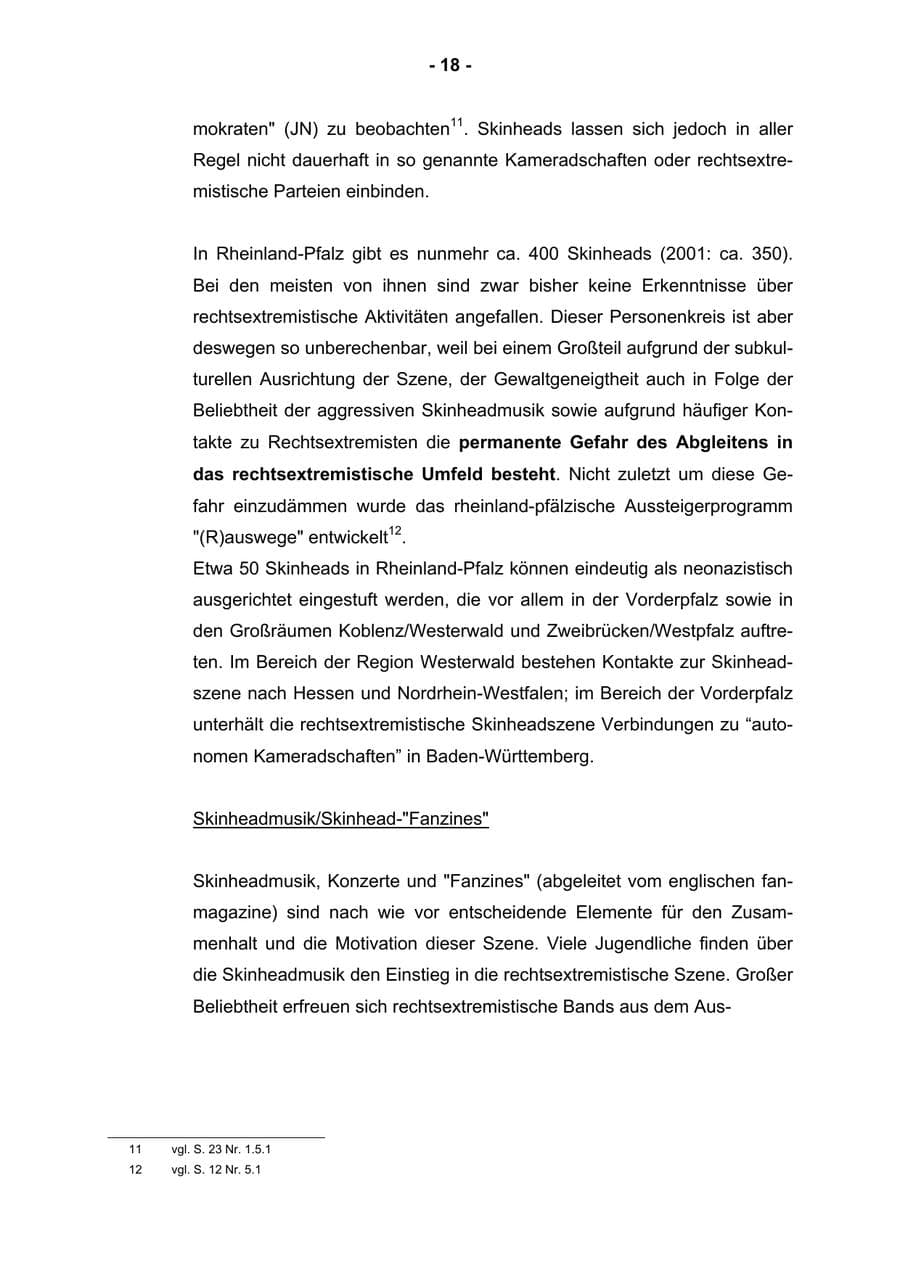 - 18 -

mokraten" (JN) zu beobachten$^{11}$. Skinheads lassen sich jedoch in aller Regel nicht dauerhaft in so genannte Kameradschaften oder rechtsextremistische Parteien einbinden.

In Rheinland-Pfalz gibt es nunmehr ca. 400 Skinheads (2001: ca. 350). Bei den meisten von ihnen sind zwar bisher keine Erkenntnisse über rechtsextremistische Aktivitäten angefallen. Dieser Personenkreis ist aber deswegen so unberechenbar, weil bei einem Großteil aufgrund der subkulturellen Ausrichtung der Szene, der Gewaltgeneigtheit auch in Folge der Beliebtheit der aggressiven Skinheadmusik sowie aufgrund häufiger Kontakte zu Rechtsextremisten die permanente Gefahr des Abgleitens in das rechtsextremistische Umfeld besteht. Nicht zuletzt um diese Gefahr einzudämmen wurde das rheinland-pfälzische Aussteigerprogramm "(R)auswege" entwickelt$^{12}$.
Etwa 50 Skinheads in Rheinland-Pfalz können eindeutig als neonazistisch ausgerichtet eingestuft werden, die vor allem in der Vorderpfalz sowie in den Großräumen Koblenz/Westerwald und Zweibrücken/Westpfalz auftreten. Im Bereich der Region Westerwald bestehen Kontakte zur Skinheadszene nach Hessen und Nordrhein-Westfalen; im Bereich der Vorderpfalz unterhält die rechtsextremistische Skinheadszene Verbindungen zu "autonomen Kameradschaften" in Baden-Württemberg.

Skinheadmusik/Skinhead-"Fanzines"

Skinheadmusik, Konzerte und "Fanzines" (abgeleitet vom englischen fanmagazine) sind nach wie vor entscheidende Elemente für den Zusammenhalt und die Motivation dieser Szene. Viele Jugendliche finden über die Skinheadmusik den Einstieg in die rechtsextremistische Szene. Großer Beliebtheit erfreuen sich rechtsextremistische Bands aus dem Aus-

11 vgl. S. 23 Nr. 1.5.1
12 vgl. S. 12 Nr. 5.1